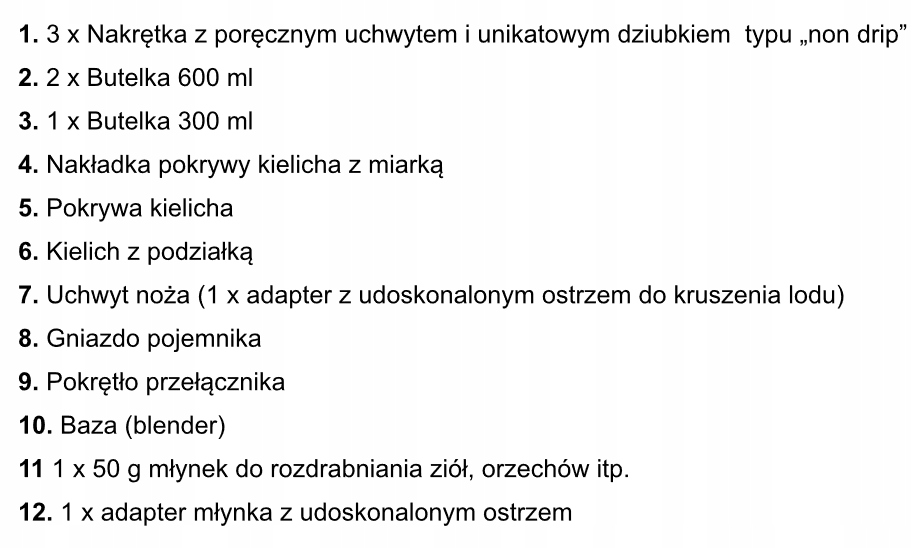 1. 3 x Nakrętka z poręcznym uchwytem i unikatowym dziubkiem typu „non drip”
2. 2 x Butelka 600 ml
3. 1 x Butelka 300 ml
4. Nakładka pokrywy kielicha z miarką
5. Pokrywa kielicha
6. Kielich z podziałką
7. Uchwyt noża (1 x adapter z udoskonalonym ostrzem do kruszenia lodu)
8. Gniazdo pojemnika
9. Pokrętło przełącznika
10. Baza (blender)
11 1 x 50 g młynek do rozdrabniania ziół, orzechów itp.
12. 1 x adapter młynka z udoskonalonym ostrzem